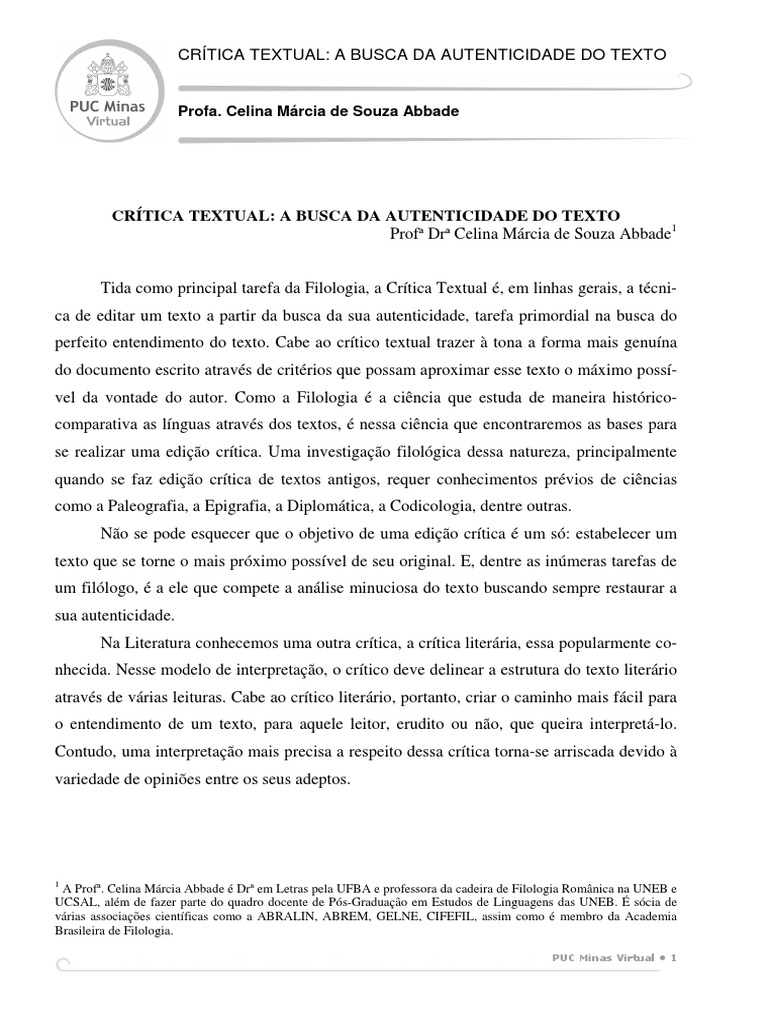 PUC Minas Virtual

CRÍTICA TEXTUAL: A BUSCA DA AUTENTICIDADE DO TEXTO

Profa. Celina Márcia de Souza Abbade

CRÍTICA TEXTUAL: A BUSCA DA AUTENTICIDADE DO TEXTO
Profª Drª Celina Márcia de Souza Abbade$^{1}$

Tida como principal tarefa da Filologia, a Crítica Textual é, em linhas gerais, a técnica de editar um texto a partir da busca da sua autenticidade, tarefa primordial na busca do perfeito entendimento do texto. Cabe ao crítico textual trazer à tona a forma mais genuína do documento escrito através de critérios que possam aproximar esse texto o máximo possível da vontade do autor. Como a Filologia é a ciência que estuda de maneira histórico-comparativa as línguas através dos textos, é nessa ciência que encontraremos as bases para se realizar uma edição crítica. Uma investigação filológica dessa natureza, principalmente quando se faz edição crítica de textos antigos, requer conhecimentos prévios de ciências como a Paleografia, a Epigrafia, a Diplomática, a Codicologia, dentre outras.

Não se pode esquecer que o objetivo de uma edição crítica é um só: estabelecer um texto que se torne o mais próximo possível de seu original. E, dentre as inúmeras tarefas de um filólogo, é a ele que compete a análise minuciosa do texto buscando sempre restaurar a sua autenticidade.

Na Literatura conhecemos uma outra crítica, a crítica literária, essa popularmente conhecida. Nesse modelo de interpretação, o crítico deve delinear a estrutura do texto literário através de várias leituras. Cabe ao crítico literário, portanto, criar o caminho mais fácil para o entendimento de um texto, para aquele leitor, erudito ou não, que queira interpretá-lo. Contudo, uma interpretação mais precisa a respeito dessa crítica torna-se arriscada devido à variedade de opiniões entre os seus adeptos.

$^{1}$ A Profª. Celina Márcia Abbade é Drª em Letras pela UFBA e professora da cadeira de Filologia Românica na UNEB e UCSAL, além de fazer parte do quadro docente de Pós-Graduação em Estudos de Linguagens das UNEB. É sócia de várias associações científicas como a ABRALIN, ABREM, GELNE, CIFEFIL, assim como é membro da Academia Brasileira de Filologia.

PUC Minas Virtual • 1